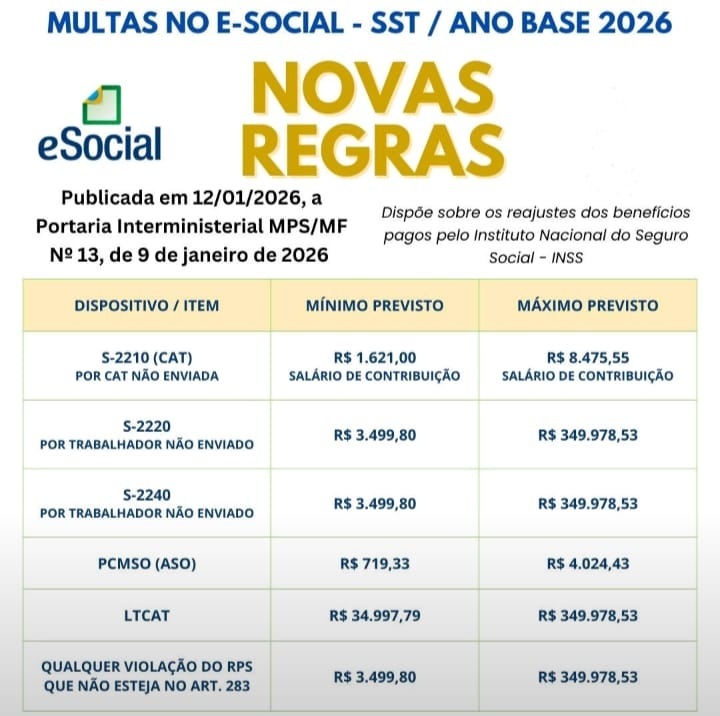 MULTAS NO E-SOCIAL - SST / ANO BASE 2026

eSocial

NOVAS REGRAS

Publicada em 12/01/2026, a Portaria Interministerial MPS/MF Nº 13, de 9 de janeiro de 2026

Dispõe sobre os reajustes dos benefícios pagos pelo Instituto Nacional do Seguro Social - INSS

| DISPOSITIVO / ITEM | MÍNIMO PREVISTO | MÁXIMO PREVISTO |
|---|---|---|
| S-2210 (CAT) POR CAT NÃO ENVIADA | R$ 1.621,00 SALÁRIO DE CONTRIBUIÇÃO | R$ 8.475,55 SALÁRIO DE CONTRIBUIÇÃO |
| S-2220 POR TRABALHADOR NÃO ENVIADO | R$ 3.499,80 | R$ 349.978,53 |
| S-2240 POR TRABALHADOR NÃO ENVIADO | R$ 3.499,80 | R$ 349.978,53 |
| PCMSO (ASO) | R$ 719,33 | R$ 4.024,43 |
| LTCAT | R$ 34.997,79 | R$ 349.978,53 |
| QUALQUER VIOLAÇÃO DO RPS QUE NÃO ESTEJA NO ART. 283 | R$ 3.499,80 | R$ 349.978,53 |